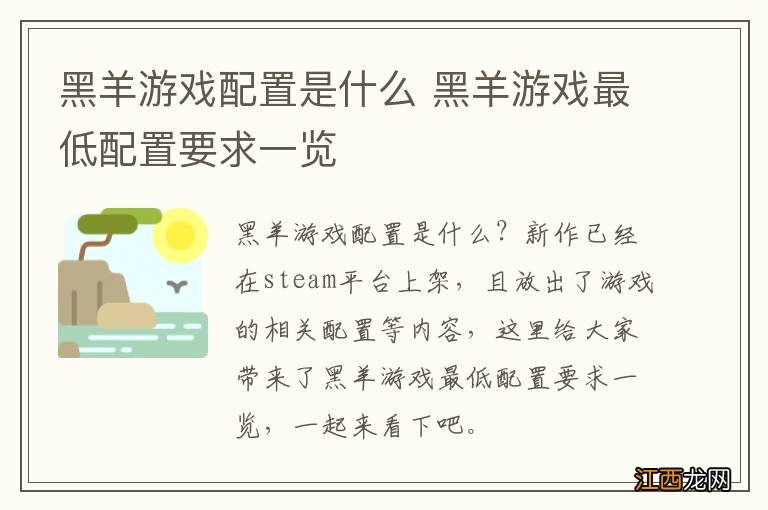 黑羊游戏配置是什么 黑羊游戏最低配置要求一览

黑羊游戏配置是什么？新作已经在steam平台上架，且放出了游戏的相关配置等内容，这里给大家带来了黑羊游戏最低配置要求一览，一起来看下吧。

江西龙网